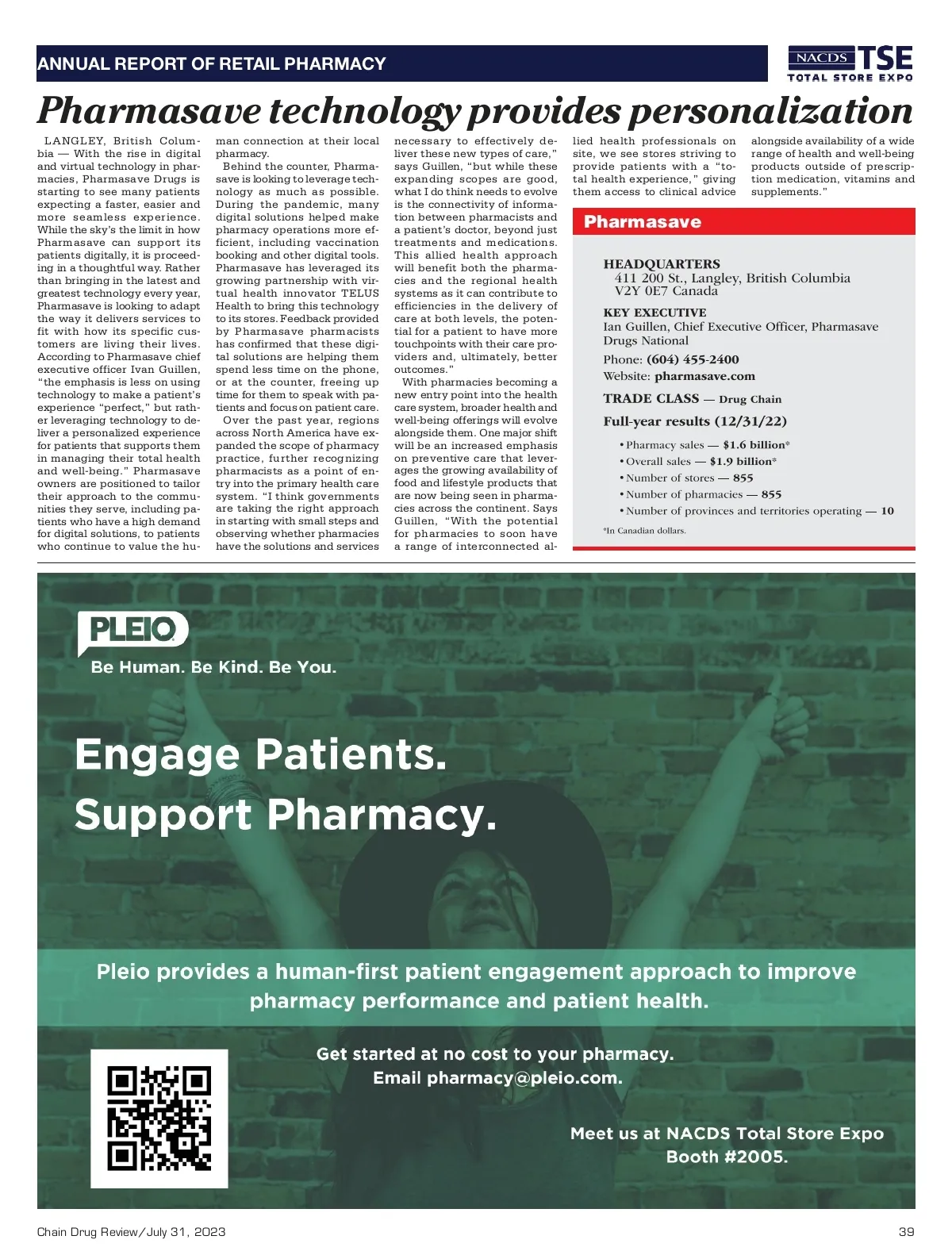 ANNUAL REPORT OF RETAIL PHARMACY

NACDS TSE TOTAL STORE EXPO

Pharmasave technology provides personalization

LANGLEY, British Columbia — With the rise in digital and virtual technology in pharmacies, Pharmasave Drugs is starting to see many patients expecting a faster, easier and more seamless experience. While the sky's the limit in how Pharmasave can support its patients digitally, it is proceeding in a thoughtful way. Rather than bringing in the latest and greatest technology every year, Pharmasave is looking to adapt the way it delivers services to fit with how its specific customers are living their lives. According to Pharmasave chief executive officer Ivan Guillen, "the emphasis is less on using technology to make a patient's experience "perfect," but rather leveraging technology to deliver a personalized experience for patients that supports them in managing their total health and well-being." Pharmasave owners are positioned to tailor their approach to the communities they serve, including patients who have a high demand for digital solutions, to patients who continue to value the human connection at their local pharmacy.

Behind the counter, Pharmasave is looking to leverage technology as much as possible. During the pandemic, many digital solutions helped make pharmacy operations more efficient, including vaccination booking and other digital tools. Pharmasave has leveraged its growing partnership with virtual health innovator TELUS Health to bring this technology to its stores. Feedback provided by Pharmasave pharmacists has confirmed that these digital solutions are helping them spend less time on the phone, or at the counter, freeing up time for them to speak with patients and focus on patient care.

Over the past year, regions across North America have expanded the scope of pharmacy practice, further recognizing pharmacists as a point of entry into the primary health care system. "I think governments are taking the right approach in starting with small steps and observing whether pharmacies have the solutions and services necessary to effectively deliver these new types of care," says Guillen, "but while these expanding scopes are good, what I do think needs to evolve is the connectivity of information between pharmacists and a patient's doctor, beyond just treatments and medications. This allied health approach will benefit both the pharmacies and the regional health systems as it can contribute to efficiencies in the delivery of care at both levels, the potential for a patient to have more touchpoints with their care providers and, ultimately, better outcomes."

With pharmacies becoming a new entry point into the health care system, broader health and well-being offerings will evolve alongside them. One major shift will be an increased emphasis on preventive care that leverages the growing availability of food and lifestyle products that are now being seen in pharmacies across the continent. Says Guillen, "With the potential for pharmacies to soon have a range of interconnected allied health professionals on site, we see stores striving to provide patients with a "total health experience," giving them access to clinical advice alongside availability of a wide range of health and well-being products outside of prescription medication, vitamins and supplements."

Pharmasave

HEADQUARTERS
411 200 St., Langley, British Columbia
V2Y 0E7 Canada

KEY EXECUTIVE
Ian Guillen, Chief Executive Officer, Pharmasave Drugs National

Phone: (604) 455-2400
Website: pharmasave.com

TRADE CLASS — Drug Chain

Full-year results (12/31/22)

• Pharmacy sales — $1.6 billion*
• Overall sales — $1.9 billion*
• Number of stores — 855
• Number of pharmacies — 855
• Number of provinces and territories operating — 10

*In Canadian dollars.

PLEIO
Be Human. Be Kind. Be You.

Engage Patients.
Support Pharmacy.

Pleio provides a human-first patient engagement approach to improve pharmacy performance and patient health.

Get started at no cost to your pharmacy.
Email pharmacy@pleio.com.

Meet us at NACDS Total Store Expo
Booth #2005.

Chain Drug Review/July 31, 2023

39